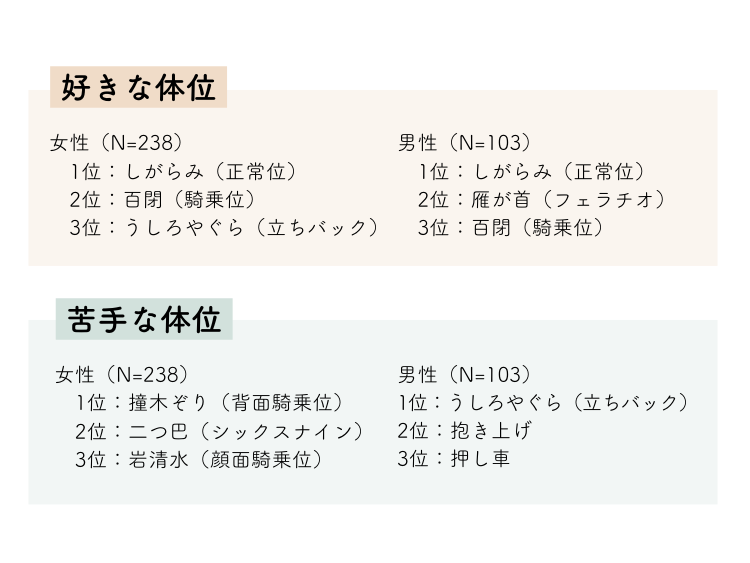 好きな体位

女性（N=238）
1位：しがらみ（正常位）
2位：百閉（騎乗位）
3位：うしろやぐら（立ちバック）

男性（N=103）
1位：しがらみ（正常位）
2位：雁が首（フェラチオ）
3位：百閉（騎乗位）

苦手な体位

女性（N=238）
1位：撞木ぞり（背面騎乗位）
2位：二つ巴（シックスナイン）
3位：岩清水（顔面騎乗位）

男性（N=103）
1位：うしろやぐら（立ちバック）
2位：抱き上げ
3位：押し車